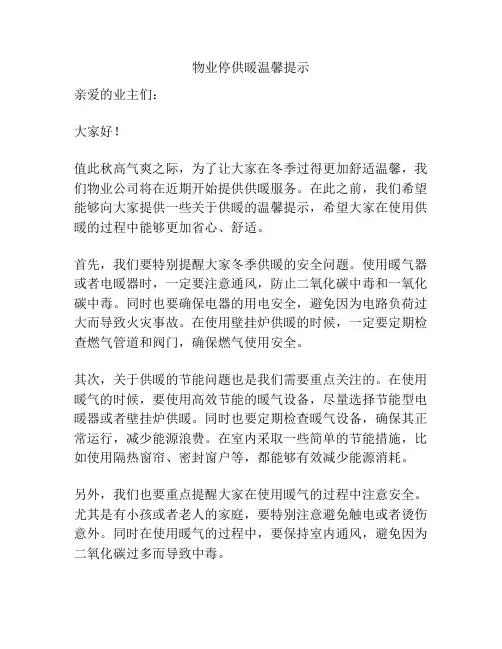 物业停供暖温馨提示

亲爱的业主们：

大家好！

值此秋高气爽之际，为了让大家在冬季过得更加舒适温馨，我们物业公司将在近期开始提供供暖服务。在此之前，我们希望能够向大家提供一些关于供暖的温馨提示，希望大家在使用供暖的过程中能够更加省心、舒适。

首先，我们要特别提醒大家冬季供暖的安全问题。使用暖气器或者电暖器时，一定要注意通风，防止二氧化碳中毒和一氧化碳中毒。同时也要确保电器的用电安全，避免因为电路负荷过大而导致火灾事故。在使用壁挂炉供暖的时候，一定要定期检查燃气管道和阀门，确保燃气使用安全。

其次，关于供暖的节能问题也是我们需要重点关注的。在使用暖气的时候，要使用高效节能的暖气设备，尽量选择节能型电暖器或者壁挂炉供暖。同时也要定期检查暖气设备，确保其正常运行，减少能源浪费。在室内采取一些简单的节能措施，比如使用隔热窗帘、密封窗户等，都能够有效减少能源消耗。

另外，我们也要重点提醒大家在使用暖气的过程中注意安全。尤其是有小孩或者老人的家庭，要特别注意避免触电或者烫伤意外。同时在使用暖气的过程中，要保持室内通风，避免因为二氧化碳过多而导致中毒。